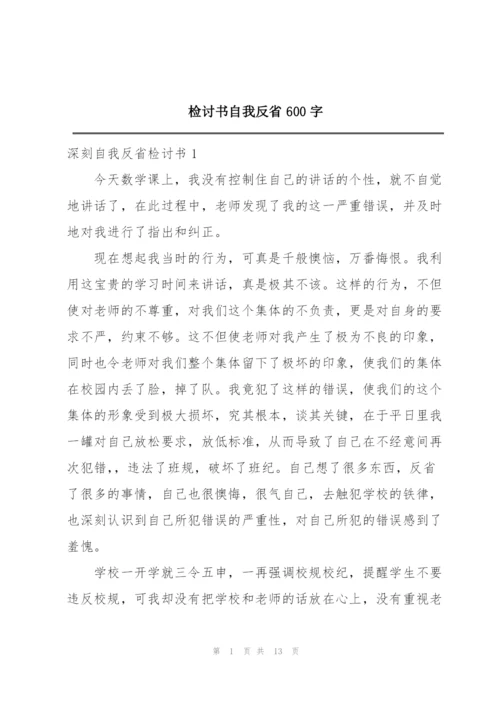 检讨书自我反省 600 字

深刻自我反省检讨书 1

今天数学课上，我没有控制住自己的讲话的个性，就不自觉地讲话了，在此过程中，老师发现了我的这一严重错误，并及时地对我进行了指出和纠正。

现在想起我当时的行为，可真是千般懊恼，万番悔恨。我利用这宝贵的学习时间来讲话，真是极其不该。这样的行为，不但使对老师的不尊重，对我们这个集体的不负责，更是对自身的要求不严，约束不够。这不但使老师对我产生了极为不良的印象，同时也令老师对我们整个集体留下了极坏的印象，使我们的集体在校园内丢了脸，掉了队。我竟犯了这样的错误，使我们的这个集体的形象受到极大损坏，究其根本，谈其关键，在于平日里我一罐对自己放松要求，放低标准，从而导致了自己在不经意间再次犯错，，违法了班规，破坏了班纪。自己想了很多东西，反省了很多的事情，自己也很懊悔，很气自己，去触犯学校的铁律，也深刻认识到自己所犯错误的严重性，对自己所犯的错误感到了羞愧。

学校一开学就三令五申，一再强调校规校纪，提醒学生不要违反校规，可我却没有把学校和老师的话放在心上，没有重视老

第 1 页 共 13 页